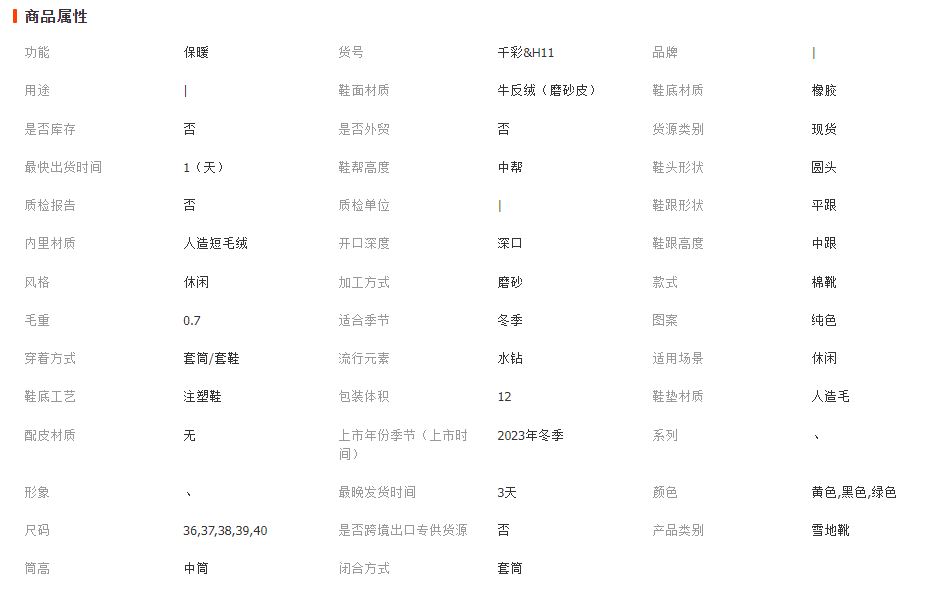 商品属性

| 功能 | 保暖 | 货号 | 千彩&H11 | 品牌 | \| |
|---|---|---|---|---|---|
| 用途 | \| | 鞋面材质 | 牛反绒（磨砂皮） | 鞋底材质 | 橡胶 |
| 是否库存 | 否 | 是否外贸 | 否 | 货源类别 | 现货 |
| 最快出货时间 | 1（天） | 鞋帮高度 | 中帮 | 鞋头形状 | 圆头 |
| 质检报告 | 否 | 质检单位 | \| | 鞋跟形状 | 平跟 |
| 内里材质 | 人造短毛绒 | 开口深度 | 深口 | 鞋跟高度 | 中跟 |
| 风格 | 休闲 | 加工方式 | 磨砂 | 款式 | 棉靴 |
| 毛重 | 0.7 | 适合季节 | 冬季 | 图案 | 纯色 |
| 穿着方式 | 套筒/套鞋 | 流行元素 | 水钻 | 适用场景 | 休闲 |
| 鞋底工艺 | 注塑鞋 | 包装体积 | 12 | 鞋垫材质 | 人造毛 |
| 配皮材质 | 无 | 上市年份季节（上市时间） | 2023年冬季 | 系列 | 、 |
| 形象 | 、 | 最晚发货时间 | 3天 | 颜色 | 黄色,黑色,绿色 |
| 尺码 | 36,37,38,39,40 | 是否跨境出口专供货源 | 否 | 产品类别 | 雪地靴 |
| 筒高 | 中筒 | 闭合方式 | 套筒 | | |